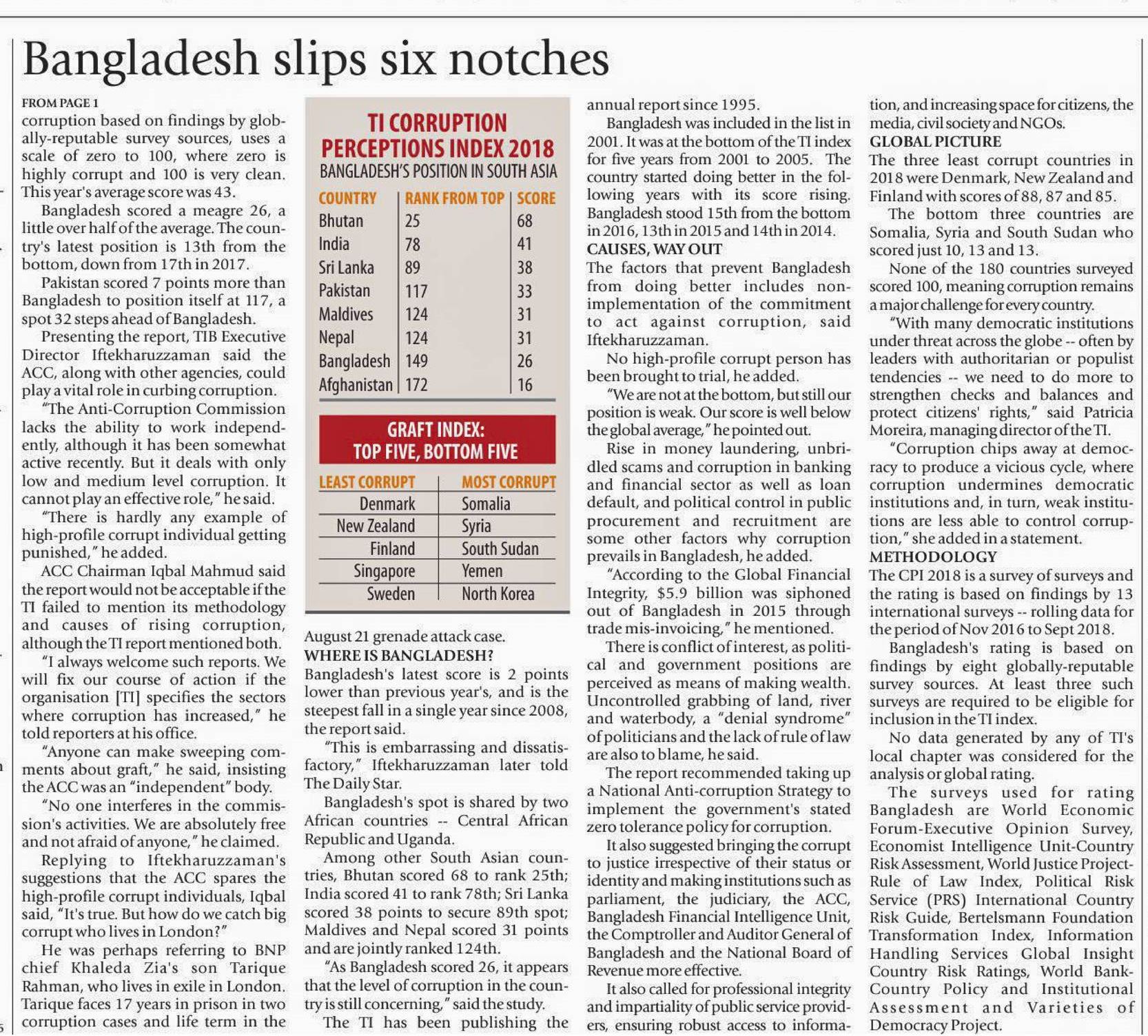 Bangladesh slips six notches

FROM PAGE 1
corruption based on findings by globally-reputable survey sources, uses a scale of zero to 100, where zero is highly corrupt and 100 is very clean. This year's average score was 43.

Bangladesh scored a meagre 26, a little over half of the average. The country's latest position is 13th from the bottom, down from 17th in 2017.

Pakistan scored 7 points more than Bangladesh to position itself at 117, a spot 32 steps ahead of Bangladesh.

Presenting the report, TIB Executive Director Iftekharuzzaman said the ACC, along with other agencies, could play a vital role in curbing corruption.

"The Anti-Corruption Commission lacks the ability to work independently, although it has been somewhat active recently. But it deals with only low and medium level corruption. It cannot play an effective role," he said.

"There is hardly any example of high-profile corrupt individual getting punished," he added.

ACC Chairman Iqbal Mahmud said the report would not be acceptable if the TI failed to mention its methodology and causes of rising corruption, although the TI report mentioned both.

"I always welcome such reports. We will fix our course of action if the organisation [TI] specifies the sectors where corruption has increased," he told reporters at his office.

"Anyone can make sweeping comments about graft," he said, insisting the ACC was an "independent" body.

"No one interferes in the commission's activities. We are absolutely free and not afraid of anyone," he claimed.

Replying to Iftekharuzzaman's suggestions that the ACC spares the high-profile corrupt individuals, Iqbal said, "It's true. But how do we catch big corrupt who lives in London?"

He was perhaps referring to BNP chief Khaleda Zia's son Tarique Rahman, who lives in exile in London. Tarique faces 17 years in prison in two corruption cases and life term in the

TI CORRUPTION PERCEPTIONS INDEX 2018
BANGLADESH'S POSITION IN SOUTH ASIA

| COUNTRY | RANK FROM TOP | SCORE |
|---|---|---|
| Bhutan | 25 | 68 |
| India | 78 | 41 |
| Sri Lanka | 89 | 38 |
| Pakistan | 117 | 33 |
| Maldives | 124 | 31 |
| Nepal | 124 | 31 |
| Bangladesh | 149 | 26 |
| Afghanistan | 172 | 16 |

GRAFT INDEX: TOP FIVE, BOTTOM FIVE

| LEAST CORRUPT | MOST CORRUPT |
|---|---|
| Denmark | Somalia |
| New Zealand | Syria |
| Finland | South Sudan |
| Singapore | Yemen |
| Sweden | North Korea |

August 21 grenade attack case.
WHERE IS BANGLADESH?
Bangladesh's latest score is 2 points lower than previous year's, and is the steepest fall in a single year since 2008, the report said.

"This is embarrassing and dissatisfactory," Iftekharuzzaman later told The Daily Star.

Bangladesh's spot is shared by two African countries -- Central African Republic and Uganda.

Among other South Asian countries, Bhutan scored 68 to rank 25th; India scored 41 to rank 78th; Sri Lanka scored 38 points to secure 89th spot; Maldives and Nepal scored 31 points and are jointly ranked 124th.

"As Bangladesh scored 26, it appears that the level of corruption in the country is still concerning," said the study.

The TI has been publishing the annual report since 1995.

Bangladesh was included in the list in 2001. It was at the bottom of the TI index for five years from 2001 to 2005. The country started doing better in the following years with its score rising. Bangladesh stood 15th from the bottom in 2016, 13th in 2015 and 14th in 2014.
CAUSES, WAY OUT
The factors that prevent Bangladesh from doing better includes non-implementation of the commitment to act against corruption, said Iftekharuzzaman.

No high-profile corrupt person has been brought to trial, he added.

"We are not at the bottom, but still our position is weak. Our score is well below the global average," he pointed out.

Rise in money laundering, unbridled scams and corruption in banking and financial sector as well as loan default, and political control in public procurement and recruitment are some other factors why corruption prevails in Bangladesh, he added.

"According to the Global Financial Integrity, $5.9 billion was siphoned out of Bangladesh in 2015 through trade mis-invoicing," he mentioned.

There is conflict of interest, as political and government positions are perceived as means of making wealth. Uncontrolled grabbing of land, river and waterbody, a "denial syndrome" of politicians and the lack of rule of law are also to blame, he said.

The report recommended taking up a National Anti-corruption Strategy to implement the government's stated zero tolerance policy for corruption.

It also suggested bringing the corrupt to justice irrespective of their status or identity and making institutions such as parliament, the judiciary, the ACC, Bangladesh Financial Intelligence Unit, the Comptroller and Auditor General of Bangladesh and the National Board of Revenue more effective.

It also called for professional integrity and impartiality of public service providers, ensuring robust access to information, and increasing space for citizens, the media, civil society and NGOs.
GLOBAL PICTURE
The three least corrupt countries in 2018 were Denmark, New Zealand and Finland with scores of 88, 87 and 85.

The bottom three countries are Somalia, Syria and South Sudan who scored just 10, 13 and 13.

None of the 180 countries surveyed scored 100, meaning corruption remains a major challenge for every country.

"With many democratic institutions under threat across the globe -- often by leaders with authoritarian or populist tendencies -- we need to do more to strengthen checks and balances and protect citizens' rights," said Patricia Moreira, managing director of the TI.

"Corruption chips away at democracy to produce a vicious cycle, where corruption undermines democratic institutions and, in turn, weak institutions are less able to control corruption," she added in a statement.
METHODOLOGY
The CPI 2018 is a survey of surveys and the rating is based on findings by 13 international surveys -- rolling data for the period of Nov 2016 to Sept 2018.

Bangladesh's rating is based on findings by eight globally-reputable survey sources. At least three such surveys are required to be eligible for inclusion in the TI index.

No data generated by any of TI's local chapter was considered for the analysis or global rating.

The surveys used for rating Bangladesh are World Economic Forum-Executive Opinion Survey, Economist Intelligence Unit-Country Risk Assessment, World Justice Project-Rule of Law Index, Political Risk Service (PRS) International Country Risk Guide, Bertelsmann Foundation Transformation Index, Information Handling Services Global Insight Country Risk Ratings, World Bank-Country Policy and Institutional Assessment and Varieties of Democracy Project.